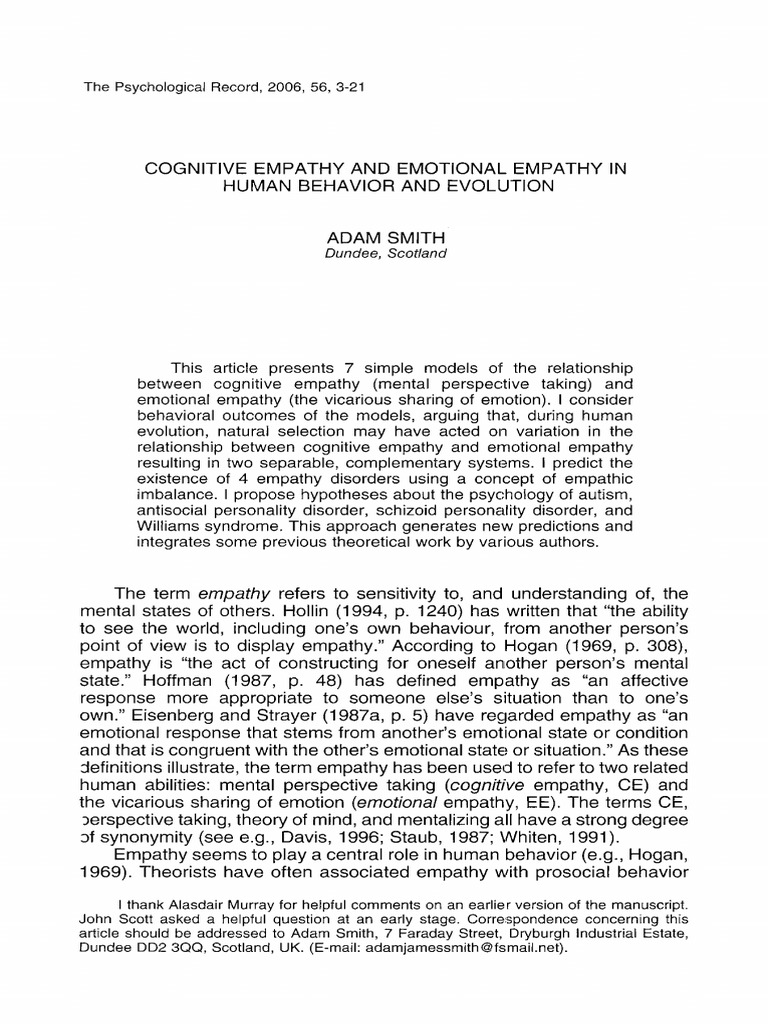 The Psychological Record, 2006, 56, 3-21

COGNITIVE EMPATHY AND EMOTIONAL EMPATHY IN HUMAN BEHAVIOR AND EVOLUTION

ADAM SMITH
Dundee, Scotland

This article presents 7 simple models of the relationship between cognitive empathy (mental perspective taking) and emotional empathy (the vicarious sharing of emotion). I consider behavioral outcomes of the models, arguing that, during human evolution, natural selection may have acted on variation in the relationship between cognitive empathy and emotional empathy resulting in two separable, complementary systems. I predict the existence of 4 empathy disorders using a concept of empathic imbalance. I propose hypotheses about the psychology of autism, antisocial personality disorder, schizoid personality disorder, and Williams syndrome. This approach generates new predictions and integrates some previous theoretical work by various authors.

The term empathy refers to sensitivity to, and understanding of, the mental states of others. Hollin (1994, p. 1240) has written that "the ability to see the world, including one's own behaviour, from another person's point of view is to display empathy." According to Hogan (1969, p. 308), empathy is "the act of constructing for oneself another person's mental state." Hoffman (1987, p. 48) has defined empathy as "an affective response more appropriate to someone else's situation than to one's own." Eisenberg and Strayer (1987a, p. 5) have regarded empathy as "an emotional response that stems from another's emotional state or condition and that is congruent with the other's emotional state or situation." As these definitions illustrate, the term empathy has been used to refer to two related human abilities: mental perspective taking (cognitive empathy, CE) and the vicarious sharing of emotion (emotional empathy, EE). The terms CE, perspective taking, theory of mind, and mentalizing all have a strong degree of synonymity (see e.g., Davis, 1996; Staub, 1987; Whiten, 1991).

Empathy seems to play a central role in human behavior (e.g., Hogan, 1969). Theorists have often associated empathy with prosocial behavior

I thank Alasdair Murray for helpful comments on an earlier version of the manuscript. John Scott asked a helpful question at an early stage. Correspondence concerning this article should be addressed to Adam Smith, 7 Faraday Street, Dryburgh Industrial Estate, Dundee DD2 3QQ, Scotland, UK. (E-mail: adamjamessmith@fsmail.net).